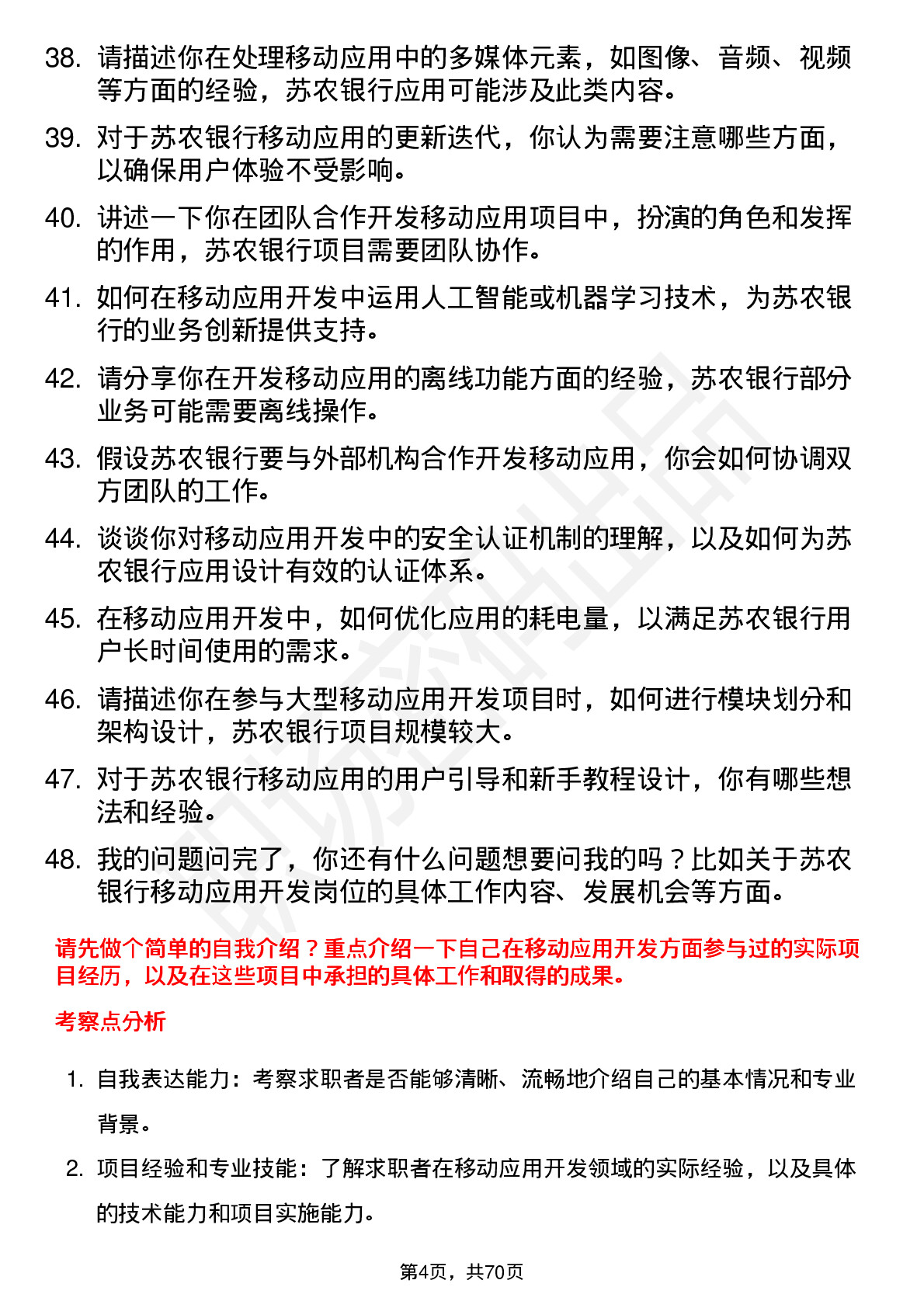 38. 请描述你在处理移动应用中的多媒体元素，如图像、音频、视频等方面的经验，苏农银行应用可能涉及此类内容。

39. 对于苏农银行移动应用的更新迭代，你认为需要注意哪些方面，以确保用户体验不受影响。

40. 讲述一下你在团队合作开发移动应用项目中，扮演的角色和发挥的作用，苏农银行项目需要团队协作。

41. 如何在移动应用开发中运用人工智能或机器学习技术，为苏农银行的业务创新提供支持。

42. 请分享你在开发移动应用的离线功能方面的经验，苏农银行部分业务可能需要离线操作。

43. 假设苏农银行要与外部机构合作开发移动应用，你会如何协调双方团队的工作。

44. 谈谈你对移动应用开发中的安全认证机制的理解，以及如何为苏农银行应用设计有效的认证体系。

45. 在移动应用开发中，如何优化应用的耗电量，以满足苏农银行用户长时间使用的需求。

46. 请描述你在参与大型移动应用开发项目时，如何进行模块划分和架构设计，苏农银行项目规模较大。

47. 对于苏农银行移动应用的用户引导和新手教程设计，你有哪些想法和经验。

48. 我的问题问完了，你还有什么问题想要问我的吗？比如关于苏农银行移动应用开发岗位的具体工作内容、发展机会等方面。

请先做个简单的自我介绍？重点介绍一下自己在移动应用开发方面参与过的实际项目经历，以及在这些项目中承担的具体工作和取得的成果。

考察点分析

1. 自我表达能力：考察求职者是否能够清晰、流畅地介绍自己的基本情况和专业背景。

2. 项目经验和专业技能：了解求职者在移动应用开发领域的实际经验，以及具体的技术能力和项目实施能力。

第4页，共70页